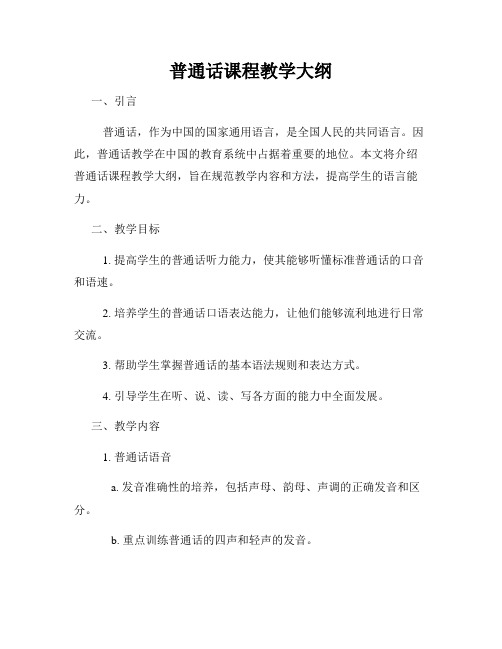 普通话课程教学大纲

一、引言

普通话，作为中国的国家通用语言，是全国人民的共同语言。因此，普通话教学在中国的教育系统中占据着重要的地位。本文将介绍普通话课程教学大纲，旨在规范教学内容和方法，提高学生的语言能力。

二、教学目标

1. 提高学生的普通话听力能力，使其能够听懂标准普通话的口音和语速。

2. 培养学生的普通话口语表达能力，让他们能够流利地进行日常交流。

3. 帮助学生掌握普通话的基本语法规则和表达方式。

4. 引导学生在听、说、读、写各方面的能力中全面发展。

三、教学内容

1. 普通话语音

a. 发音准确性的培养，包括声母、韵母、声调的正确发音和区分。

b. 重点训练普通话的四声和轻声的发音。